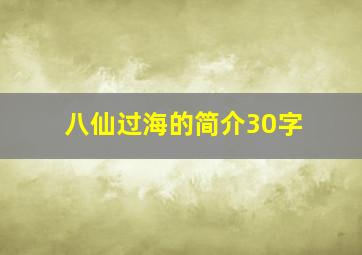 八仙过海的简介30字